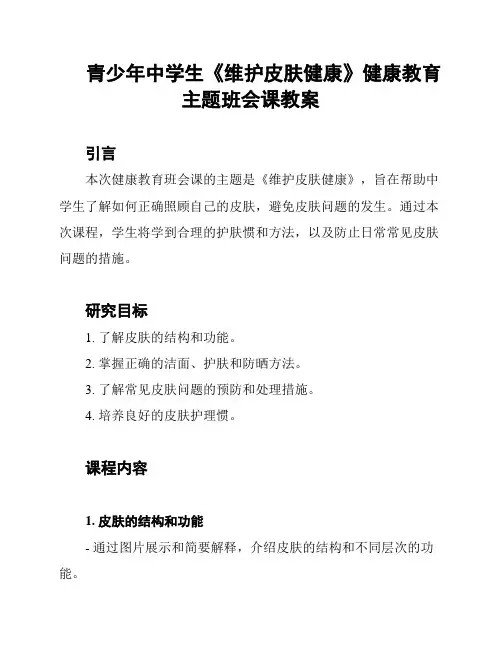 青少年中学生《维护皮肤健康》健康教育主题班会课教案

引言

本次健康教育班会课的主题是《维护皮肤健康》，旨在帮助中学生了解如何正确照顾自己的皮肤，避免皮肤问题的发生。通过本次课程，学生将学到合理的护肤惯和方法，以及防止日常常见皮肤问题的措施。

研究目标

1. 了解皮肤的结构和功能。

2. 掌握正确的洁面、护肤和防晒方法。

3. 了解常见皮肤问题的预防和处理措施。

4. 培养良好的皮肤护理惯。

课程内容

1. 皮肤的结构和功能

- 通过图片展示和简要解释，介绍皮肤的结构和不同层次的功能。